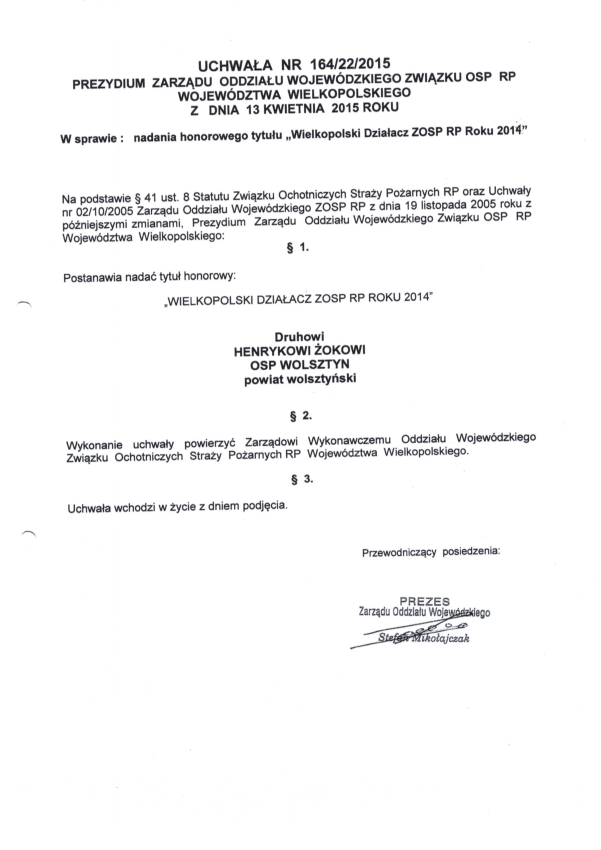 UCHWAŁA NR 164/22/2015
PREZYDIUM ZARZĄDU ODDZIAŁU WOJEWÓDZKIEGO ZWIĄZKU OSP RP
WOJEWÓDZTWA WIELKOPOLSKIEGO
Z DNIA 13 KWIETNIA 2015 ROKU

W sprawie : nadania honorowego tytułu „Wielkopolski Działacz ZOSP RP Roku 2014"

Na podstawie § 41 ust. 8 Statutu Związku Ochotniczych Straży Pożarnych RP oraz Uchwały nr 02/10/2005 Zarządu Oddziału Wojewódzkiego ZOSP RP z dnia 19 listopada 2005 roku z późniejszymi zmianami, Prezydium Zarządu Oddziału Wojewódzkiego Związku OSP RP Województwa Wielkopolskiego:

§ 1.

Postanawia nadać tytuł honorowy:

„WIELKOPOLSKI DZIAŁACZ ZOSP RP ROKU 2014"

Druhowi
HENRYKOWI ŻOKOWI
OSP WOLSZTYN
powiat wolsztyński

§ 2.

Wykonanie uchwały powierzyć Zarządowi Wykonawczemu Oddziału Wojewódzkiego Związku Ochotniczych Straży Pożarnych RP Województwa Wielkopolskiego.

§ 3.

Uchwała wchodzi w życie z dniem podjęcia.

Przewodniczący posiedzenia:

PREZES
Zarządu Oddziału Wojewódzkiego
Stefan Mikołajczak